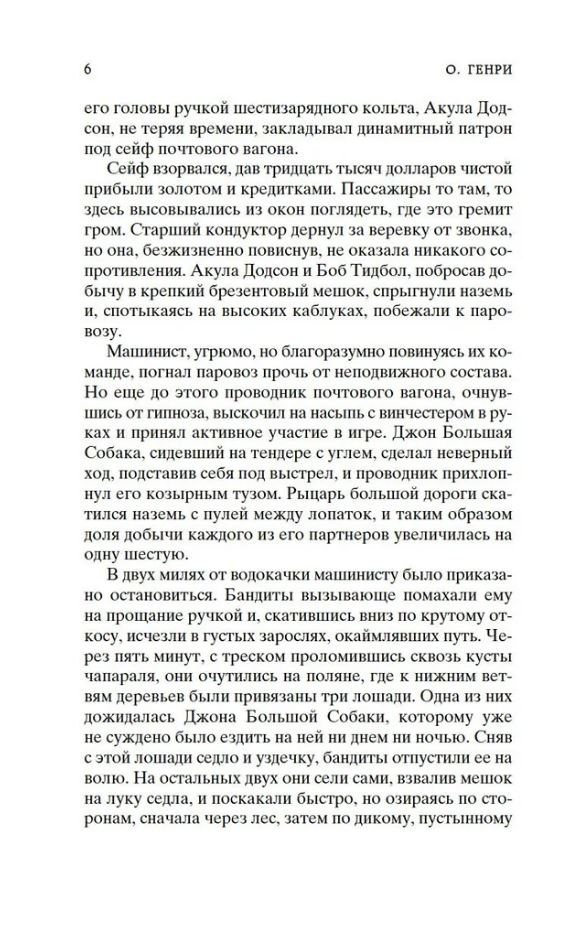 6 О. ГЕНРИ

его головы ручкой шестизарядного кольта, Акула Додсон, не теряя времени, закладывал динамитный патрон под сейф почтового вагона.

Сейф взорвался, дав тридцать тысяч долларов чистой прибыли золотом и кредитками. Пассажиры то там, то здесь высовывались из окон поглядеть, где это гремит гром. Старший кондуктор дернул за веревку от звонка, но она, безжизненно повиснув, не оказала никакого сопротивления. Акула Додсон и Боб Тидбол, побросав добычу в крепкий брезентовый мешок, спрыгнули наземь и, спотыкаясь на высоких каблуках, побежали к паровозу.

Машинист, угрюмо, но благоразумно повинуясь их команде, погнал паровоз прочь от неподвижного состава. Но еще до этого проводник почтового вагона, очнувшись от гипноза, выскочил на насыпь с винчестером в руках и принял активное участие в игре. Джон Большая Собака, сидевший на тендере с углем, сделал неверный ход, подставив себя под выстрел, и проводник прихлопнул его козырным тузом. Рыцарь большой дороги скатился наземь с пулей между лопаток, и таким образом доля добычи каждого из его партнеров увеличилась на одну шестую.

В двух милях от водокачки машинисту было приказано остановиться. Бандиты вызывающе помахали ему на прощание ручкой и, скатившись вниз по крутому откосу, исчезли в густых зарослях, окаймлявших путь. Через пять минут, с треском проломившись сквозь кусты чапараля, они очутились на поляне, где к нижним ветвям деревьев были привязаны три лошади. Одна из них дожидалась Джона Большой Собаки, которому уже не суждено было ездить на ней ни днем ни ночью. Сняв с этой лошади седло и уздечку, бандиты отпустили ее на волю. На остальных двух они сели сами, взвалив мешок на луку седла, и поскакали быстро, но озираясь по сторонам, сначала через лес, затем по дикому, пустынному